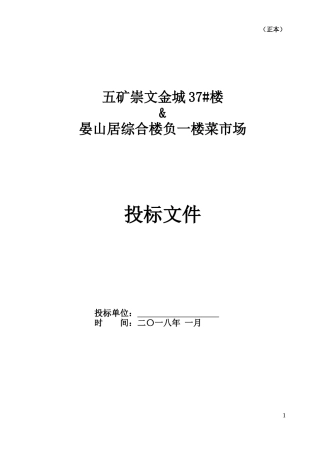 （正本）

五矿崇文金城 37#楼
&
晏山居综合楼负一楼菜市场

投标文件

投标单位：
时　　间：二〇一八年 一月

1